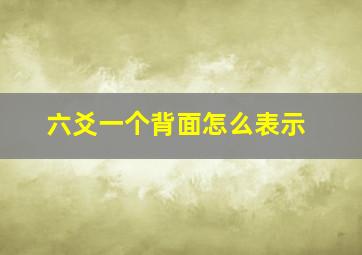 六爻一个背面怎么表示